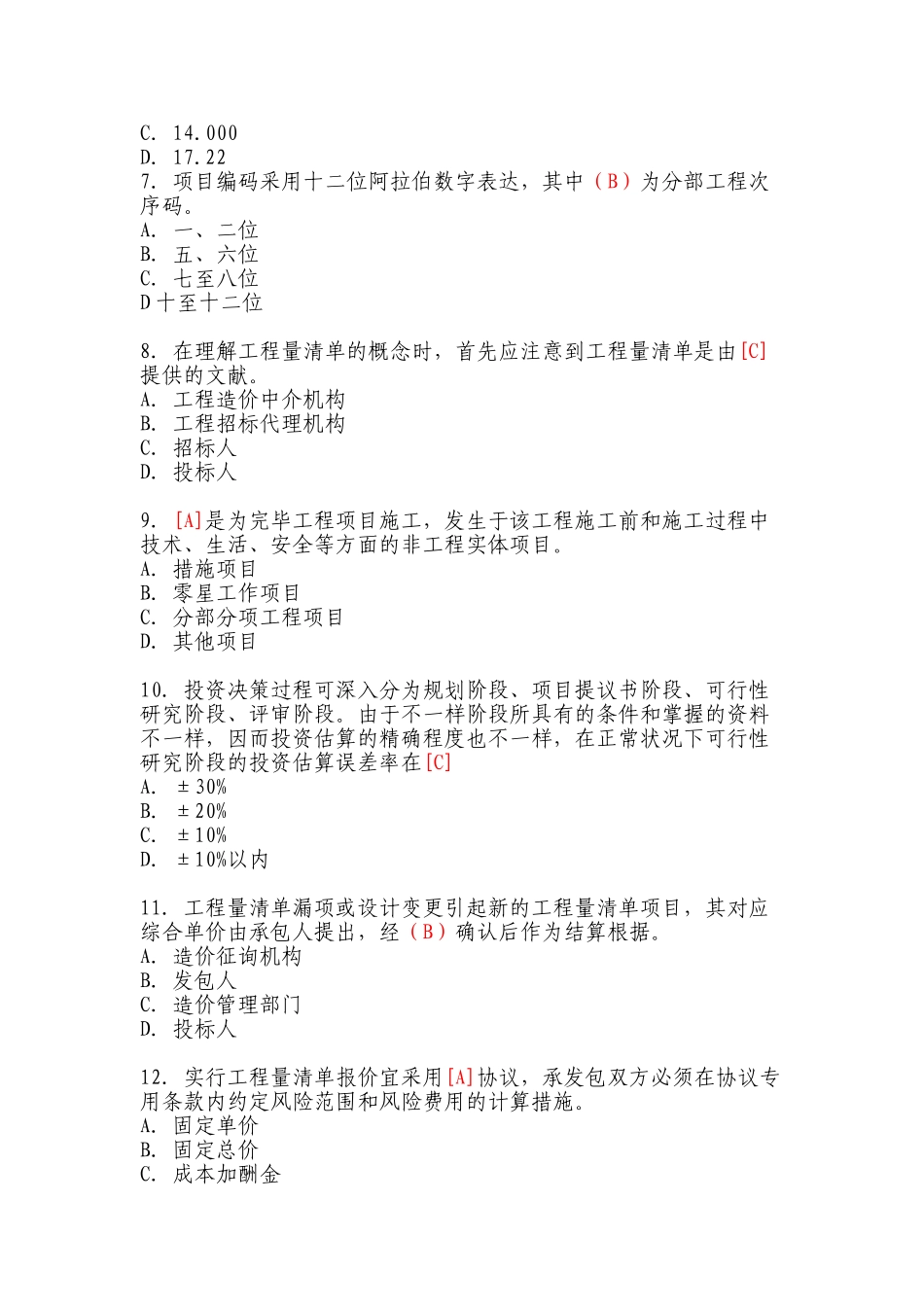 C. 14.000
D. 17.22
7. 项目编码采用十二位阿拉伯数字表达，其中（B）为分部工程次序码。
A. 一、二位
B. 五、六位
C. 七至八位
D十至十二位

8. 在理解工程量清单的概念时，首先应注意到工程量清单是由[C]提供的文献。
A. 工程造价中介机构
B. 工程招标代理机构
C. 招标人
D. 投标人

9. [A]是为完毕工程项目施工，发生于该工程施工前和施工过程中技术、生活、安全等方面的非工程实体项目。
A. 措施项目
B. 零星工作项目
C. 分部分项工程项目
D. 其他项目

10. 投资决策过程可深入分为规划阶段、项目提议书阶段、可行性研究阶段、评审阶段。由于不一样阶段所具有的条件和掌握的资料不一样，因而投资估算的精确程度也不一样，在正常状况下可行性研究阶段的投资估算误差率在[C]
A. ±30%
B. ±20%
C. ±10%
D. ±10%以内

11. 工程量清单漏项或设计变更引起新的工程量清单项目，其对应综合单价由承包人提出，经（B）确认后作为结算根据。
A. 造价征询机构
B. 发包人
C. 造价管理部门
D. 投标人

12. 实行工程量清单报价宜采用[A]协议，承发包双方必须在协议专用条款内约定风险范围和风险费用的计算措施。
A. 固定单价
B. 固定总价
C. 成本加酬金